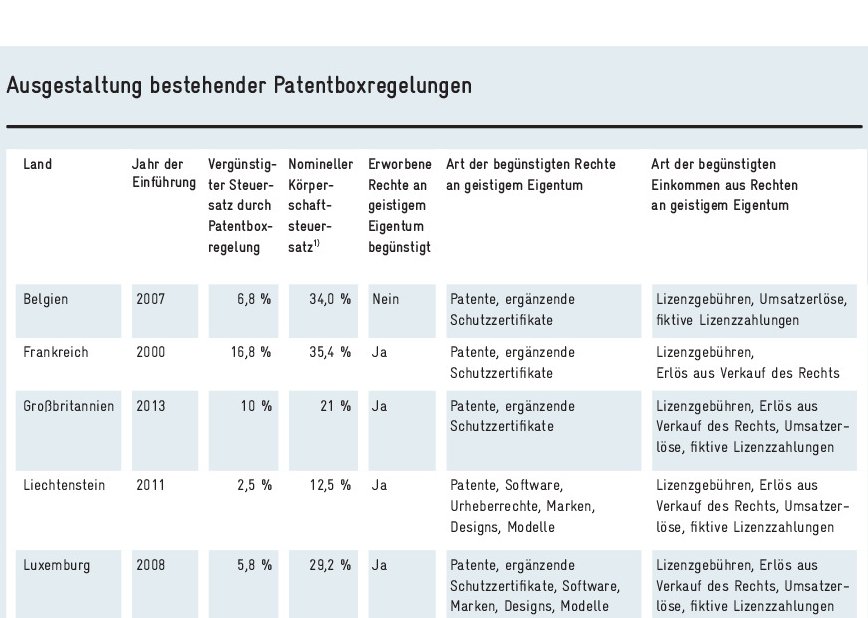 Ausgestaltung bestehender Patentboxregelungen

| Land | Jahr der Einführung | Vergünstigter Steuersatz durch Patentboxregelung | Nomineller Körperschaftsteuersatz$^{1)}$ | Erworbene Rechte an geistigem Eigentum begünstigt | Art der begünstigten Rechte an geistigem Eigentum | Art der begünstigten Einkommen aus Rechten an geistigem Eigentum |
|---|---|---|---|---|---|---|
| Belgien | 2007 | 6,8 % | 34,0 % | Nein | Patente, ergänzende Schutzzertifikate | Lizenzgebühren, Umsatzerlöse, fiktive Lizenzzahlungen |
| Frankreich | 2000 | 16,8 % | 35,4 % | Ja | Patente, ergänzende Schutzzertifikate | Lizenzgebühren, Erlös aus Verkauf des Rechts |
| Großbritannien | 2013 | 10 % | 21 % | Ja | Patente, ergänzende Schutzzertifikate | Lizenzgebühren, Erlös aus Verkauf des Rechts, Umsatzerlöse, fiktive Lizenzzahlungen |
| Liechtenstein | 2011 | 2,5 % | 12,5 % | Ja | Patente, Software, Urheberrechte, Marken, Designs, Modelle | Lizenzgebühren, Erlös aus Verkauf des Rechts, Umsatzerlöse, fiktive Lizenzzahlungen |
| Luxemburg | 2008 | 5,8 % | 29,2 % | Ja | Patente, ergänzende Schutzzertifikate, Software, Marken, Designs, Modelle | Lizenzgebühren, Erlös aus Verkauf des Rechts, Umsatzerlöse, fiktive Lizenzzahlungen |